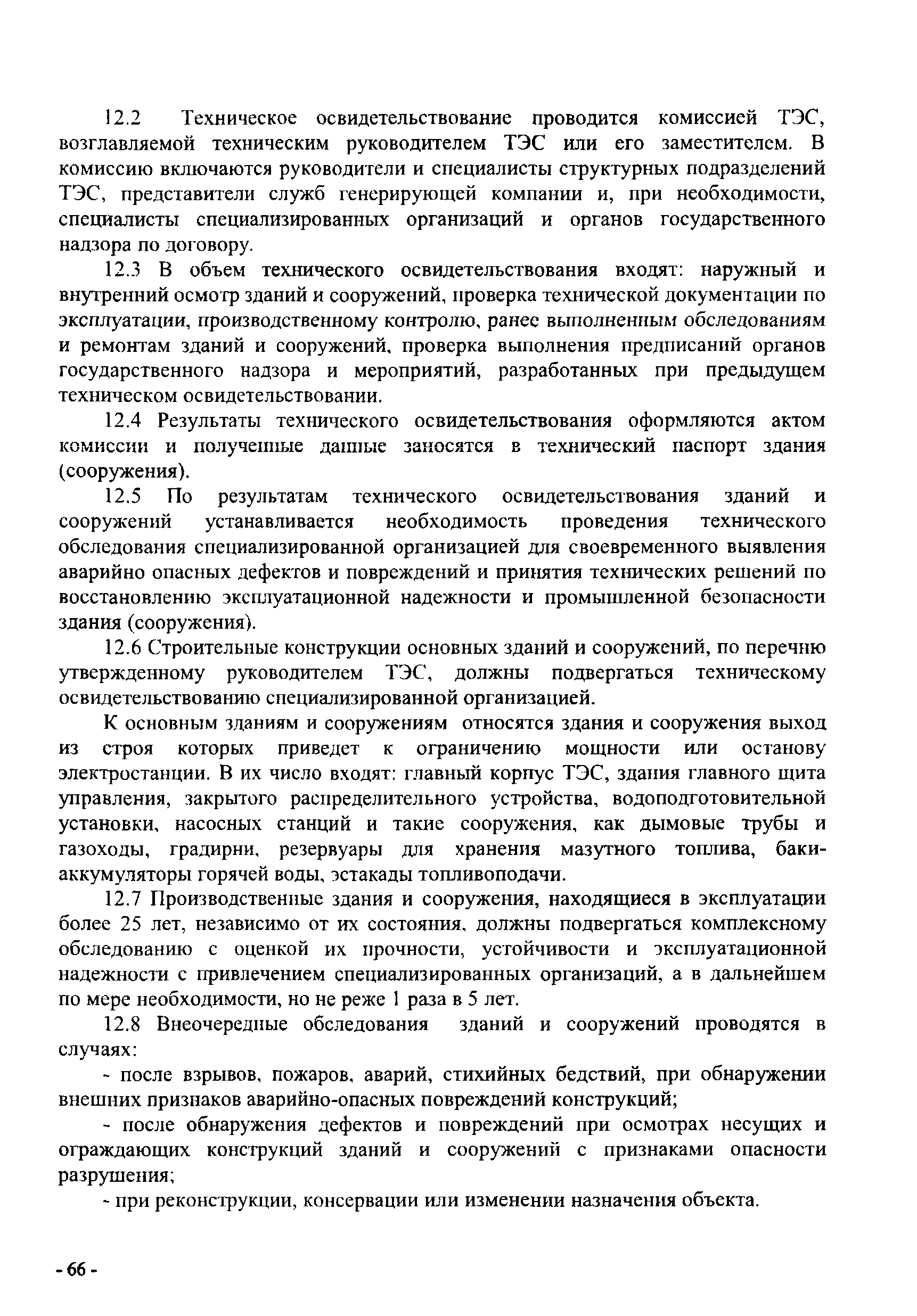 12.2 Техническое освидетельствование проводится комиссией ТЭС, возглавляемой техническим руководителем ТЭС или его заместителем. В комиссию включаются руководители и специалисты структурных подразделений ТЭС, представители служб генерирующей компании и, при необходимости, специалисты специализированных организаций и органов государственного надзора по договору.

12.3 В объем технического освидетельствования входят: наружный и внутренний осмотр зданий и сооружений, проверка технической документации по эксплуатации, производственному контролю, ранее выполненным обследованиям и ремонтам зданий и сооружений, проверка выполнения предписаний органов государственного надзора и мероприятий, разработанных при предыдущем техническом освидетельствовании.

12.4 Результаты технического освидетельствования оформляются актом комиссии и полученные данные заносятся в технический паспорт здания (сооружения).

12.5 По результатам технического освидетельствования зданий и сооружений устанавливается необходимость проведения технического обследования специализированной организацией для своевременного выявления аварийно опасных дефектов и повреждений и принятия технических решений по восстановлению эксплуатационной надежности и промышленной безопасности здания (сооружения).

12.6 Строительные конструкции основных зданий и сооружений, по перечню утвержденному руководителем ТЭС, должны подвергаться техническому освидетельствованию специализированной организацией.

К основным зданиям и сооружениям относятся здания и сооружения выход из строя которых приведет к ограничению мощности или останову электростанции. В их число входят: главный корпус ТЭС, здания главного щита управления, закрытого распределительного устройства, водоподготовительной установки, насосных станций и такие сооружения, как дымовые трубы и газоходы, градирни, резервуары для хранения мазутного топлива, баки-аккумуляторы горячей воды, эстакады топливоподачи.

12.7 Производственные здания и сооружения, находящиеся в эксплуатации более 25 лет, независимо от их состояния, должны подвергаться комплексному обследованию с оценкой их прочности, устойчивости и эксплуатационной надежности с привлечением специализированных организаций, а в дальнейшем по мере необходимости, но не реже 1 раза в 5 лет.

12.8 Внеочередные обследования зданий и сооружений проводятся в случаях:

- после взрывов, пожаров, аварий, стихийных бедствий, при обнаружении внешних признаков аварийно-опасных повреждений конструкций;

- после обнаружения дефектов и повреждений при осмотрах несущих и ограждающих конструкций зданий и сооружений с признаками опасности разрушения;

- при реконструкции, консервации или изменении назначения объекта.

- 66 -